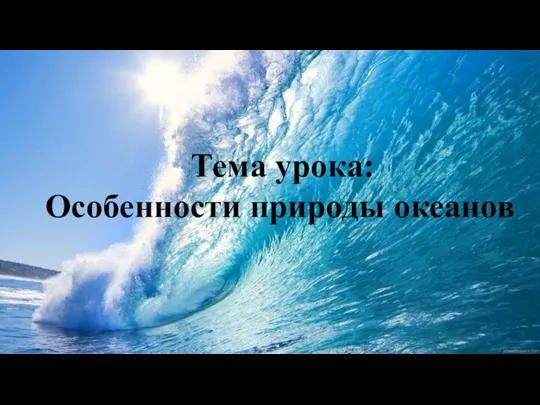 Тема урока:
Особенности природы океанов